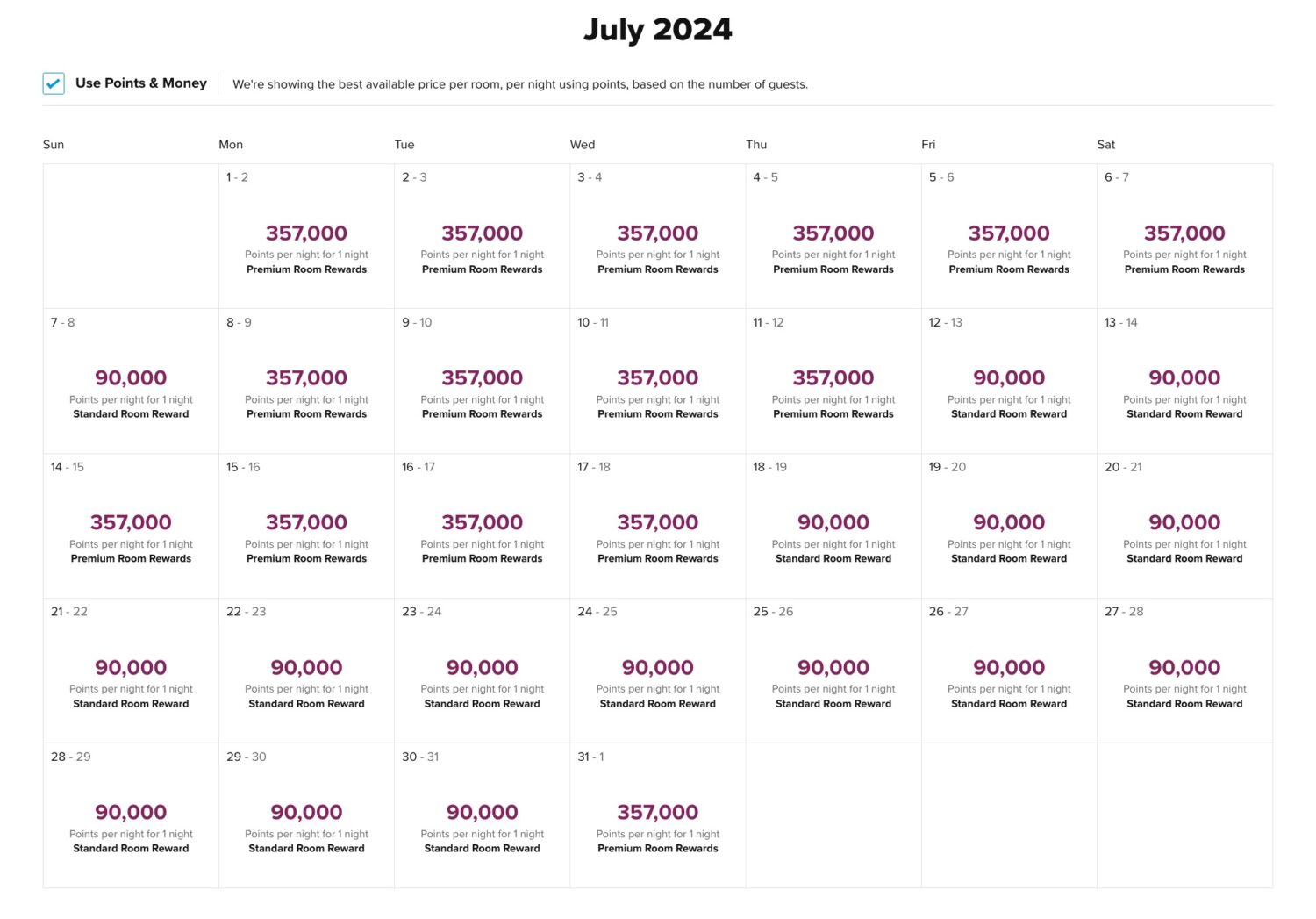 July 2024

Use Points & Money

We're showing the best available price per room, per night using points, based on the number of guests.

| Sun | Mon | Tue | Wed | Thu | Fri | Sat |
|---|---|---|---|---|---|---|
| | 1 - 2 357,000 Points per night for 1 night Premium Room Rewards | 2 - 3 357,000 Points per night for 1 night Premium Room Rewards | 3 - 4 357,000 Points per night for 1 night Premium Room Rewards | 4 - 5 357,000 Points per night for 1 night Premium Room Rewards | 5 - 6 357,000 Points per night for 1 night Premium Room Rewards | 6 - 7 357,000 Points per night for 1 night Premium Room Rewards |
| 7 - 8 90,000 Points per night for 1 night Standard Room Reward | 8 - 9 357,000 Points per night for 1 night Premium Room Rewards | 9 - 10 357,000 Points per night for 1 night Premium Room Rewards | 10 - 11 357,000 Points per night for 1 night Premium Room Rewards | 11 - 12 357,000 Points per night for 1 night Premium Room Rewards | 12 - 13 90,000 Points per night for 1 night Standard Room Reward | 13 - 14 90,000 Points per night for 1 night Standard Room Reward |
| 14 - 15 357,000 Points per night for 1 night Premium Room Rewards | 15 - 16 357,000 Points per night for 1 night Premium Room Rewards | 16 - 17 357,000 Points per night for 1 night Premium Room Rewards | 17 - 18 357,000 Points per night for 1 night Premium Room Rewards | 18 - 19 90,000 Points per night for 1 night Standard Room Reward | 19 - 20 90,000 Points per night for 1 night Standard Room Reward | 20 - 21 90,000 Points per night for 1 night Standard Room Reward |
| 21 - 22 90,000 Points per night for 1 night Standard Room Reward | 22 - 23 90,000 Points per night for 1 night Standard Room Reward | 23 - 24 90,000 Points per night for 1 night Standard Room Reward | 24 - 25 90,000 Points per night for 1 night Standard Room Reward | 25 - 26 90,000 Points per night for 1 night Standard Room Reward | 26 - 27 90,000 Points per night for 1 night Standard Room Reward | 27 - 28 90,000 Points per night for 1 night Standard Room Reward |
| 28 - 29 90,000 Points per night for 1 night Standard Room Reward | 29 - 30 90,000 Points per night for 1 night Standard Room Reward | 30 - 31 90,000 Points per night for 1 night Standard Room Reward | 31 - 1 357,000 Points per night for 1 night Premium Room Rewards | | | |